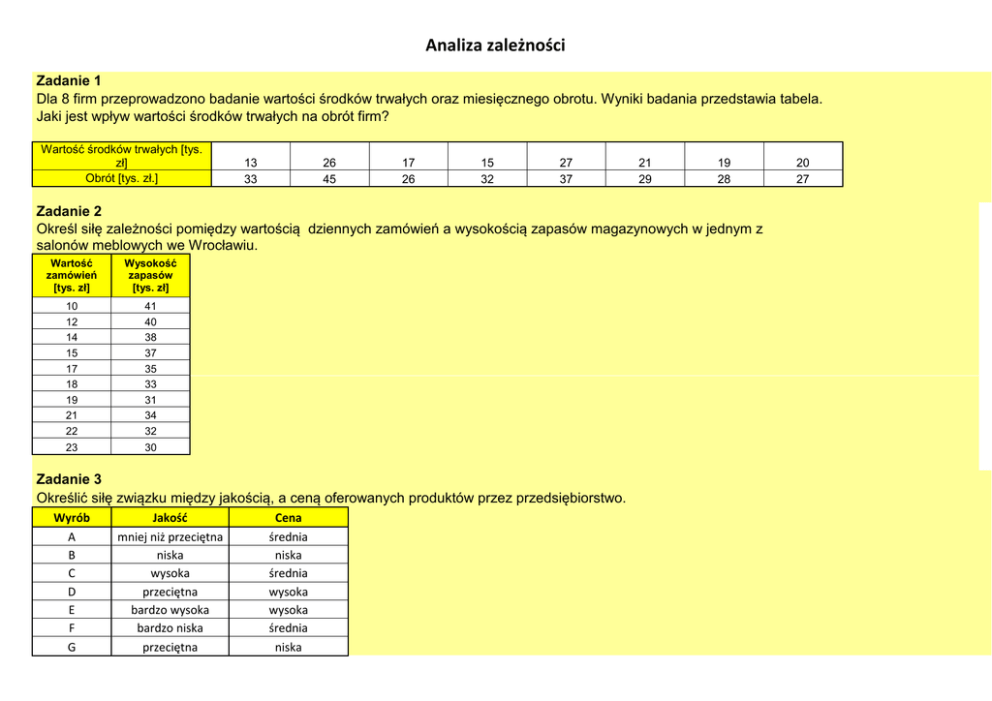 Analiza zależności

Zadanie 1
Dla 8 firm przeprowadzono badanie wartości środków trwałych oraz miesięcznego obrotu. Wyniki badania przedstawia tabela. Jaki jest wpływ wartości środków trwałych na obrót firm?

| Wartość środków trwałych [tys. zł] | 13 | 26 | 17 | 15 | 27 | 21 | 19 | 20 |
|---|---|---|---|---|---|---|---|---|
| Obrót [tys. zł.] | 33 | 45 | 26 | 32 | 37 | 29 | 28 | 27 |

Zadanie 2
Określ siłę zależności pomiędzy wartością dziennych zamówień a wysokością zapasów magazynowych w jednym z salonów meblowych we Wrocławiu.

| Wartość zamówień [tys. zł] | Wysokość zapasów [tys. zł] |
|---|---|
| 10 | 41 |
| 12 | 40 |
| 14 | 38 |
| 15 | 37 |
| 17 | 35 |
| 18 | 33 |
| 19 | 31 |
| 21 | 34 |
| 22 | 32 |
| 23 | 30 |

Zadanie 3
Określić siłę związku między jakością, a ceną oferowanych produktów przez przedsiębiorstwo.

| Wyrób | Jakość | Cena |
|---|---|---|
| A | mniej niż przeciętna | średnia |
| B | niska | niska |
| C | wysoka | średnia |
| D | przeciętna | wysoka |
| E | bardzo wysoka | wysoka |
| F | bardzo niska | średnia |
| G | przeciętna | niska |